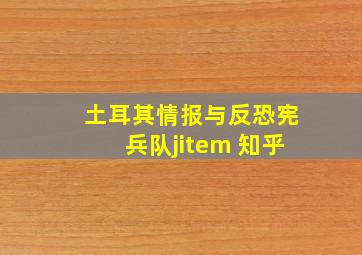 土耳其情报与反恐宪兵队jitem 知乎